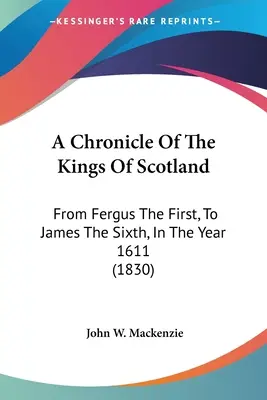 —KESSINGER'S RARE REPRINTS—

A Chronicle Of The Kings Of Scotland

From Fergus The First, To James The Sixth, In The Year 1611 (1830)

John W. Mackenzie